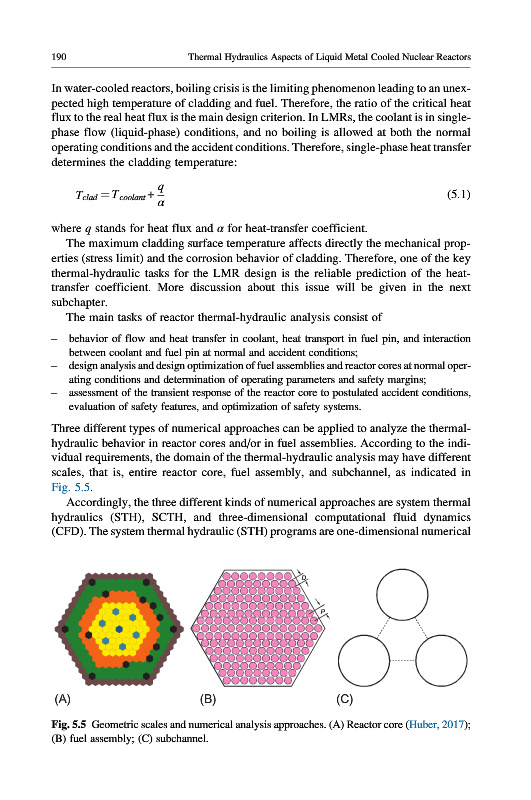 190 Thermal Hydraulics Aspects of Liquid Metal Cooled Nuclear Reactors

In water-cooled reactors, boiling crisis is the limiting phenomenon leading to an unexpected high temperature of cladding and fuel. Therefore, the ratio of the critical heat flux to the real heat flux is the main design criterion. In LMRs, the coolant is in single-phase flow (liquid-phase) conditions, and no boiling is allowed at both the normal operating conditions and the accident conditions. Therefore, single-phase heat transfer determines the cladding temperature:

$T_{clad} = T_{coolant} + \frac{q}{\alpha}$ (5.1)

where $q$ stands for heat flux and $\alpha$ for heat-transfer coefficient.

The maximum cladding surface temperature affects directly the mechanical properties (stress limit) and the corrosion behavior of cladding. Therefore, one of the key thermal-hydraulic tasks for the LMR design is the reliable prediction of the heat-transfer coefficient. More discussion about this issue will be given in the next subchapter.

The main tasks of reactor thermal-hydraulic analysis consist of

– behavior of flow and heat transfer in coolant, heat transport in fuel pin, and interaction between coolant and fuel pin at normal and accident conditions;
– design analysis and design optimization of fuel assemblies and reactor cores at normal operating conditions and determination of operating parameters and safety margins;
– assessment of the transient response of the reactor core to postulated accident conditions, evaluation of safety features, and optimization of safety systems.

Three different types of numerical approaches can be applied to analyze the thermal-hydraulic behavior in reactor cores and/or in fuel assemblies. According to the individual requirements, the domain of the thermal-hydraulic analysis may have different scales, that is, entire reactor core, fuel assembly, and subchannel, as indicated in Fig. 5.5.

Accordingly, the three different kinds of numerical approaches are system thermal hydraulics (STH), SCTH, and three-dimensional computational fluid dynamics (CFD). The system thermal hydraulic (STH) programs are one-dimensional numerical

D

P

(A) (B) (C)

Fig. 5.5 Geometric scales and numerical analysis approaches. (A) Reactor core (Huber, 2017); (B) fuel assembly; (C) subchannel.